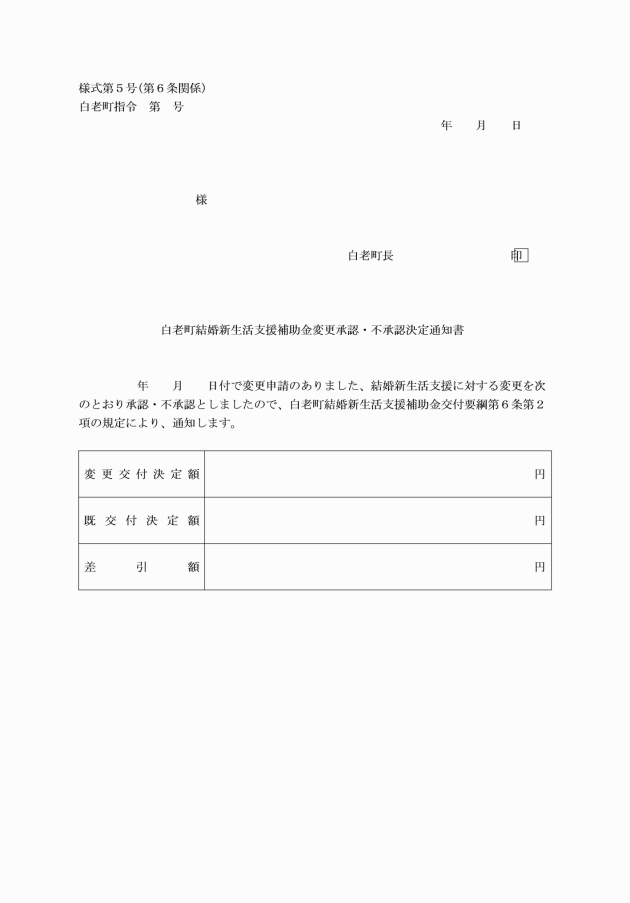 様式第5号(第6条関係)
白老町指令　第　号

年　月　日

様

白老町長　印

白老町結婚新生活支援補助金変更承認・不承認決定通知書

年　月　日付で変更申請のありました、結婚新生活支援に対する変更を次のとおり承認・不承認としましたので、白老町結婚新生活支援補助金交付要綱第6条第2項の規定により、通知します。

| 変更交付決定額 | 円 |
|---|---|
| 既交付決定額 | 円 |
| 差引額 | 円 |